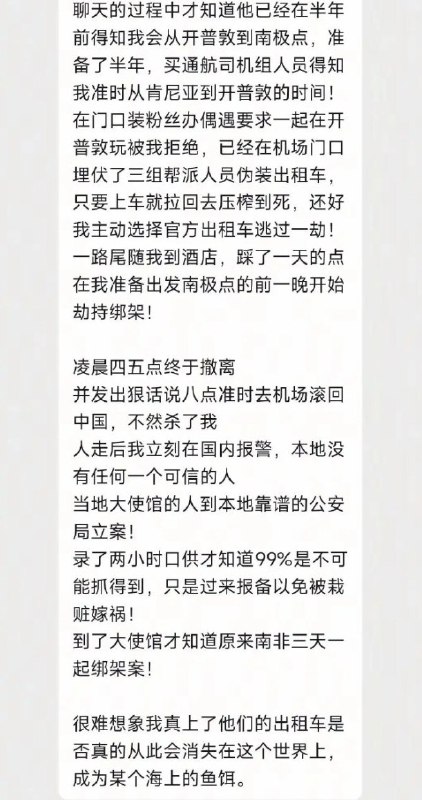 聊天的过程中才知道他已经在半年前得知我会从开普敦到南极点，准备了半年，买通航司机组人员得知我准时从肯尼亚到开普敦的时间！在门口装粉丝办偶遇要求一起在开普敦玩被我拒绝，已经在机场门口埋伏了三组帮派人员伪装出租车，只要上车就拉回去压榨到死，还好我主动选择官方出租车逃过一劫！一路尾随我到酒店，踩了一天的点在我准备出发南极点的前一晚开始劫持绑架！

凌晨四五点终于撤离
并发出狠话说八点准时去机场滚回中国，不然杀了我
人走后我立刻在国内报警，本地没有任何一个可信的人
当地大使馆的人到本地靠谱的公安局立案！
录了两小时口供才知道99%是不可能抓得到，只是过来报备以免被栽赃嫁祸！
到了大使馆才知道原来南非三天一起绑架案！

很难想象我真上了他们的出租车是否真的从此会消失在这个世界上，成为某个海上的鱼饵。